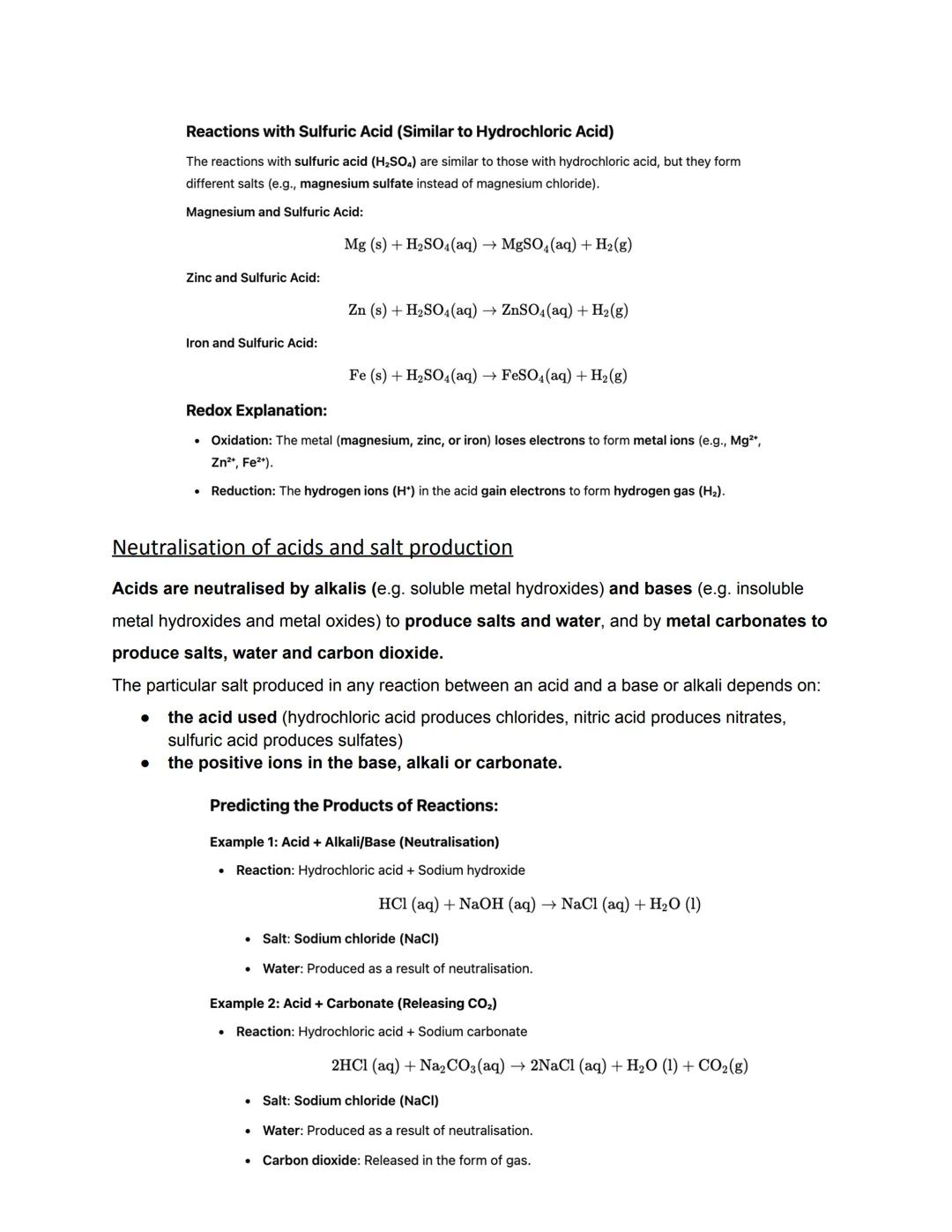 Reactions with Sulfuric Acid (Similar to Hydrochloric Acid)

The reactions with sulfuric acid ($H_2SO_4$) are similar to those with hydrochloric acid, but they form different salts (e.g., magnesium sulfate instead of magnesium chloride).

Magnesium and Sulfuric Acid:

$Mg\ (s) + H_2SO_4(aq) \rightarrow MgSO_4(aq) + H_2(g)$

Zinc and Sulfuric Acid:

$Zn\ (s) + H_2SO_4(aq) \rightarrow ZnSO_4(aq) + H_2(g)$

Iron and Sulfuric Acid:

$Fe\ (s) + H_2SO_4(aq) \rightarrow FeSO_4(aq) + H_2(g)$

Redox Explanation:

• Oxidation: The metal (magnesium, zinc, or iron) loses electrons to form metal ions (e.g., $Mg^{2+}$, $Zn^{2+}$, $Fe^{2+}$).

• Reduction: The hydrogen ions ($H^+$) in the acid gain electrons to form hydrogen gas ($H_2$).

Neutralisation of acids and salt production

Acids are neutralised by alkalis (e.g. soluble metal hydroxides) and bases (e.g. insoluble metal hydroxides and metal oxides) to produce salts and water, and by metal carbonates to produce salts, water and carbon dioxide.

The particular salt produced in any reaction between an acid and a base or alkali depends on:

● the acid used (hydrochloric acid produces chlorides, nitric acid produces nitrates, sulfuric acid produces sulfates)
● the positive ions in the base, alkali or carbonate.

Predicting the Products of Reactions:

Example 1: Acid + Alkali/Base (Neutralisation)

• Reaction: Hydrochloric acid + Sodium hydroxide

$HCl\ (aq) + NaOH\ (aq) \rightarrow NaCl\ (aq) + H_2O\ (l)$

• Salt: Sodium chloride (NaCl)

• Water: Produced as a result of neutralisation.

Example 2: Acid + Carbonate (Releasing $CO_2$)

• Reaction: Hydrochloric acid + Sodium carbonate

$2HCl\ (aq) + Na_2CO_3(aq) \rightarrow 2NaCl\ (aq) + H_2O\ (l) + CO_2(g)$

• Salt: Sodium chloride (NaCl)

• Water: Produced as a result of neutralisation.

• Carbon dioxide: Released in the form of gas.